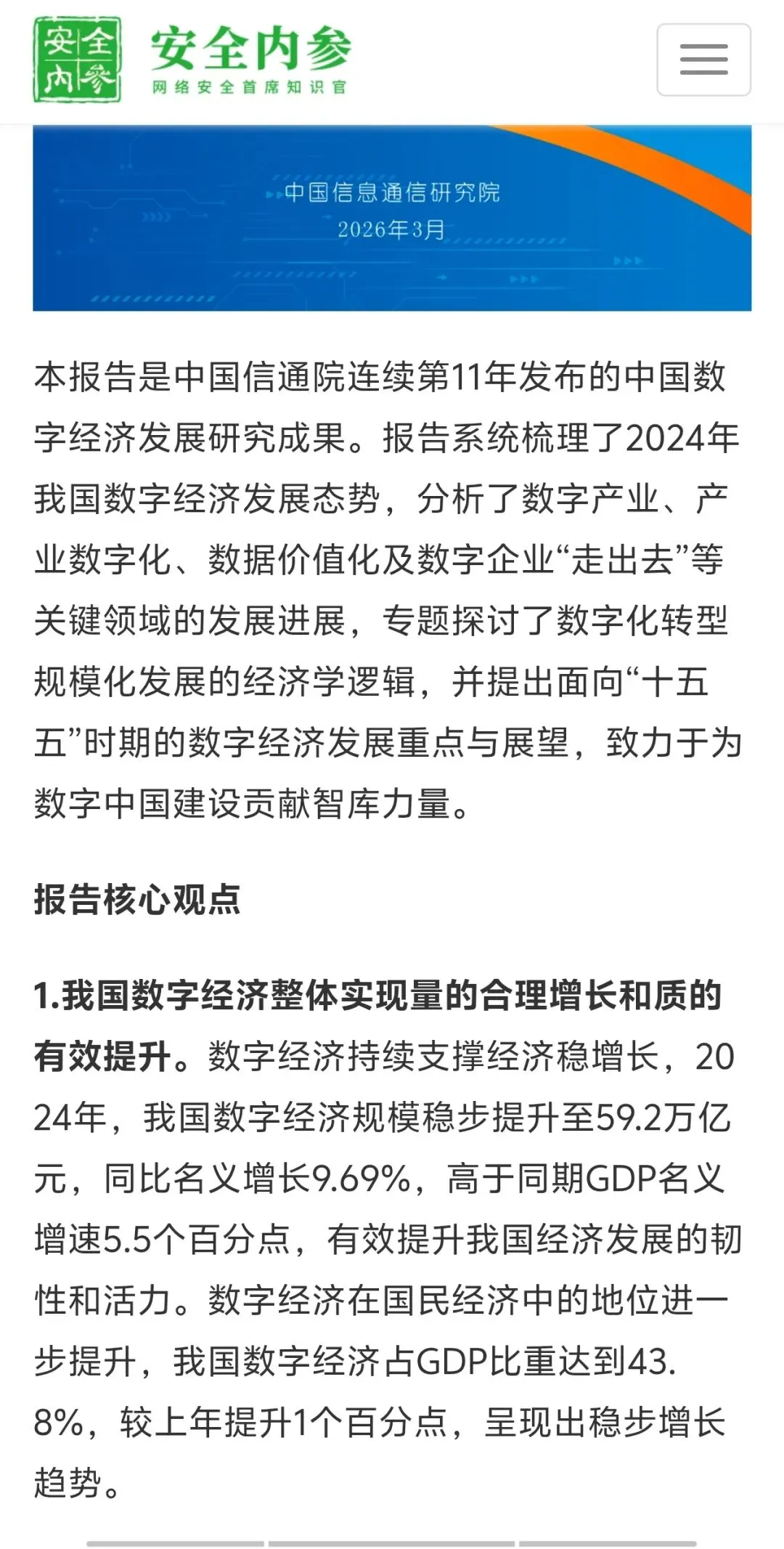 安全内参

安全内参
网络安全首席知识官

中国信息通信研究院
2026年3月

本报告是中国信通院连续第11年发布的中国数字经济发展研究成果。报告系统梳理了2024年我国数字经济发展态势，分析了数字产业、产业数字化、数据价值化及数字企业“走出去”等关键领域的发展进展，专题探讨了数字化转型规模化发展的经济学逻辑，并提出面向“十五五”时期的数字经济发展重点与展望，致力于为数字中国建设贡献智库力量。

报告核心观点

1.我国数字经济整体实现量的合理增长和质的有效提升。数字经济持续支撑经济稳增长，2024年，我国数字经济规模稳步提升至59.2万亿元，同比名义增长9.69%，高于同期GDP名义增速5.5个百分点，有效提升我国经济发展的韧性和活力。数字经济在国民经济中的地位进一步提升，我国数字经济占GDP比重达到43.8%，较上年提升1个百分点，呈现出稳步增长趋势。